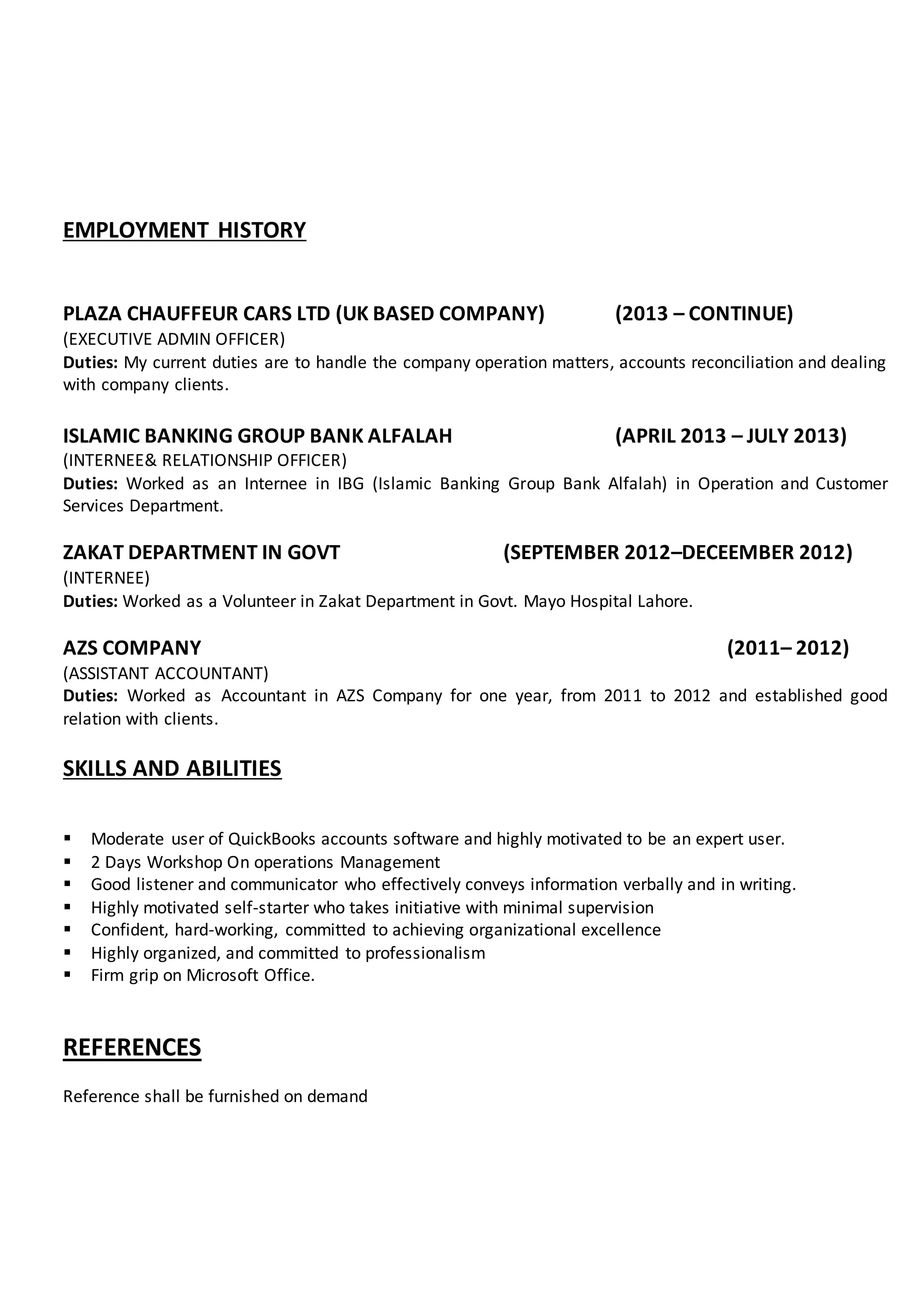 EMPLOYMENT HISTORY

PLAZA CHAUFFEUR CARS LTD (UK BASED COMPANY) (2013 – CONTINUE)
(EXECUTIVE ADMIN OFFICER)
Duties: My current duties are to handle the company operation matters, accounts reconciliation and dealing with company clients.

ISLAMIC BANKING GROUP BANK ALFALAH (APRIL 2013 – JULY 2013)
(INTERNEE& RELATIONSHIP OFFICER)
Duties: Worked as an Internee in IBG (Islamic Banking Group Bank Alfalah) in Operation and Customer Services Department.

ZAKAT DEPARTMENT IN GOVT (SEPTEMBER 2012–DECEEMBER 2012)
(INTERNEE)
Duties: Worked as a Volunteer in Zakat Department in Govt. Mayo Hospital Lahore.

AZS COMPANY (2011– 2012)
(ASSISTANT ACCOUNTANT)
Duties: Worked as Accountant in AZS Company for one year, from 2011 to 2012 and established good relation with clients.

SKILLS AND ABILITIES

▪ Moderate user of QuickBooks accounts software and highly motivated to be an expert user.
▪ 2 Days Workshop On operations Management
▪ Good listener and communicator who effectively conveys information verbally and in writing.
▪ Highly motivated self-starter who takes initiative with minimal supervision
▪ Confident, hard-working, committed to achieving organizational excellence
▪ Highly organized, and committed to professionalism
▪ Firm grip on Microsoft Office.

REFERENCES

Reference shall be furnished on demand